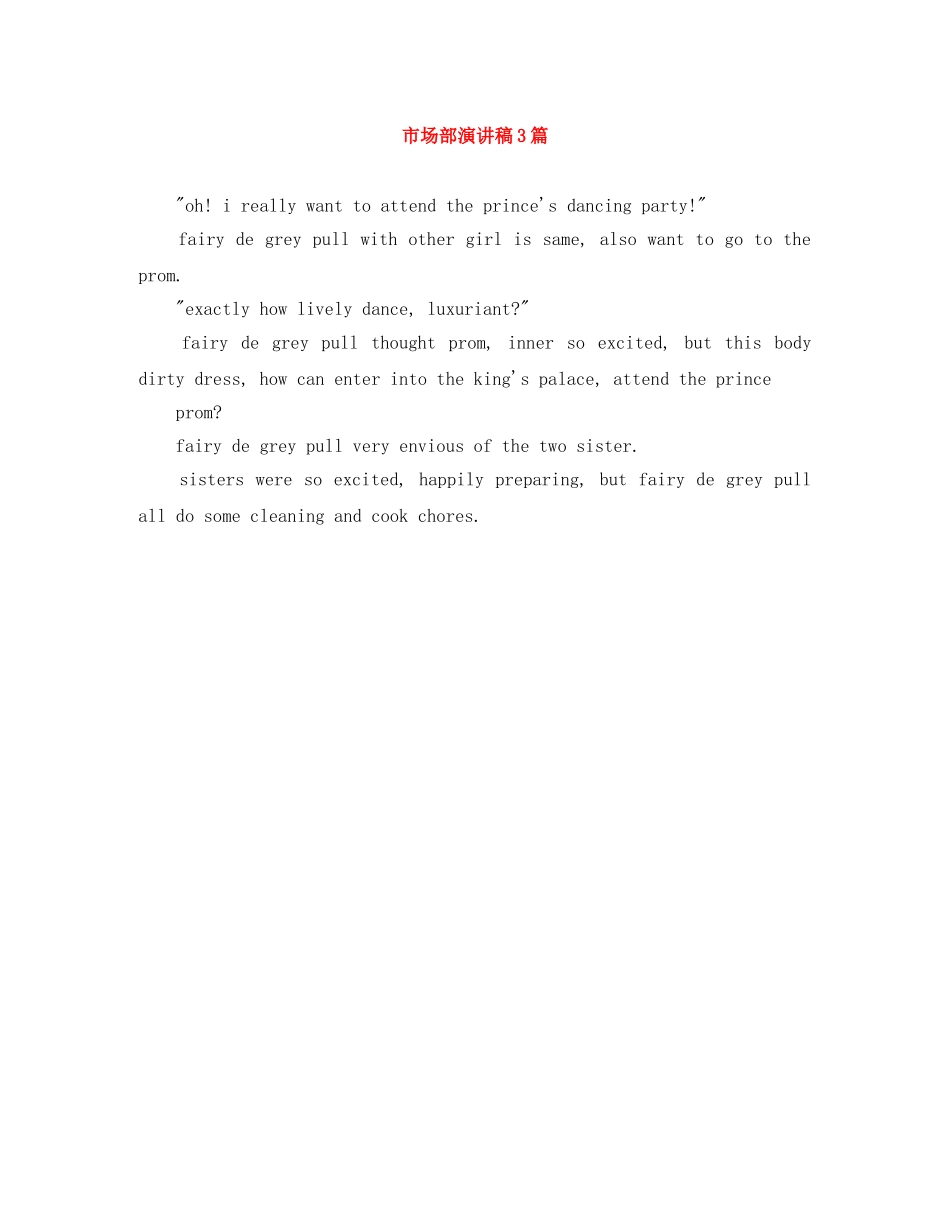 市场部演讲稿3篇

"oh! i really want to attend the prince's dancing party!"

fairy de grey pull with other girl is same, also want to go to the prom.

"exactly how lively dance, luxuriant?"

fairy de grey pull thought prom, inner so excited, but this body dirty dress, how can enter into the king's palace, attend the prince

prom?

fairy de grey pull very envious of the two sister.

sisters were so excited, happily preparing, but fairy de grey pull all do some cleaning and cook chores.